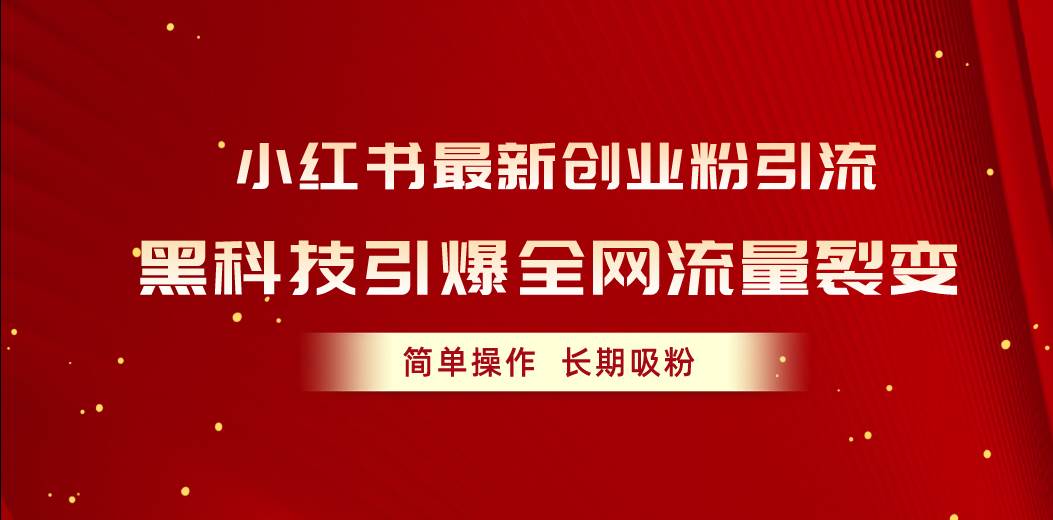 小红书最新创业粉引流

黑科技引爆全网流量裂变

简单操作 长期吸粉